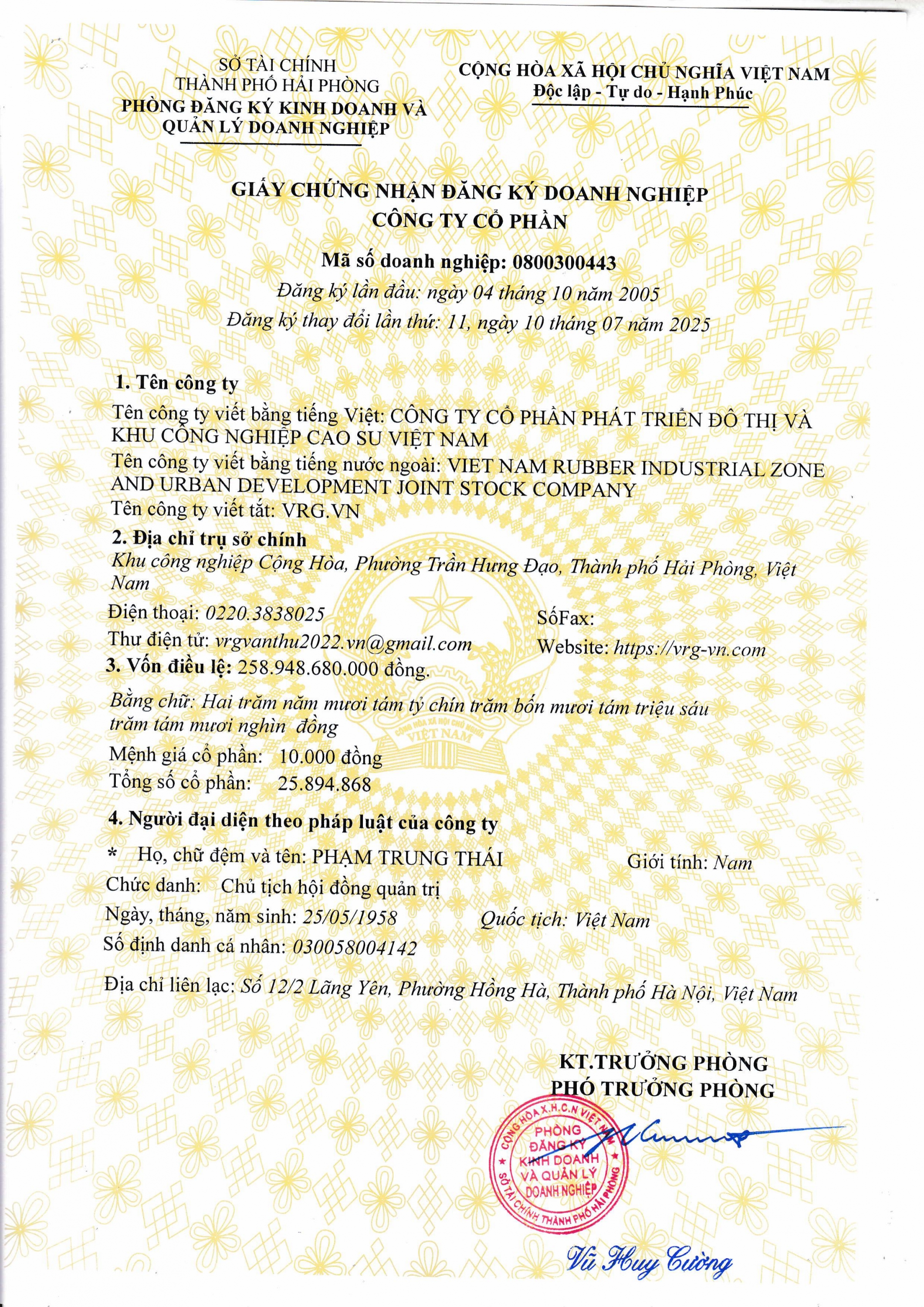 SỞ TÀI CHÍNH
THÀNH PHỐ HẢI PHÒNG
PHÒNG ĐĂNG KÝ KINH DOANH VÀ QUẢN LÝ DOANH NGHIỆP

CỘNG HÒA XÃ HỘI CHỦ NGHĨA VIỆT NAM
Độc lập - Tự do - Hạnh Phúc

GIẤY CHỨNG NHẬN ĐĂNG KÝ DOANH NGHIỆP
CÔNG TY CỔ PHẦN

Mã số doanh nghiệp: 0800300443
Đăng ký lần đầu: ngày 04 tháng 10 năm 2005
Đăng ký thay đổi lần thứ: 11, ngày 10 tháng 07 năm 2025

1. Tên công ty
Tên công ty viết bằng tiếng Việt: CÔNG TY CỔ PHẦN PHÁT TRIỂN ĐÔ THỊ VÀ KHU CÔNG NGHIỆP CAO SU VIỆT NAM
Tên công ty viết bằng tiếng nước ngoài: VIET NAM RUBBER INDUSTRIAL ZONE AND URBAN DEVELOPMENT JOINT STOCK COMPANY
Tên công ty viết tắt: VRG.VN
2. Địa chỉ trụ sở chính
Khu công nghiệp Cộng Hòa, Phường Trần Hưng Đạo, Thành phố Hải Phòng, Việt Nam
Điện thoại: 0220.3838025
SốFax:
Thư điện tử: vrgvanthu2022.vn@gmail.com
Website: https://vrg-vn.com
3. Vốn điều lệ: 258.948.680.000 đồng.
Bằng chữ: Hai trăm năm mươi tám tỷ chín trăm bốn mươi tám triệu sáu trăm tám mươi nghìn đồng
Mệnh giá cổ phần: 10.000 đồng
Tổng số cổ phần: 25.894.868
4. Người đại diện theo pháp luật của công ty
* Họ, chữ đệm và tên: PHẠM TRUNG THÁI
Giới tính: Nam
Chức danh: Chủ tịch hội đồng quản trị
Ngày, tháng, năm sinh: 25/05/1958
Quốc tịch: Việt Nam
Số định danh cá nhân: 030058004142
Địa chỉ liên lạc: Số 12/2 Lãng Yên, Phường Hồng Hà, Thành phố Hà Nội, Việt Nam

KT.TRƯỞNG PHÒNG
PHÓ TRƯỞNG PHÒNG

CỘNG HÒA X.H.C.N VIỆT NAM
PHÒNG ĐĂNG KÝ KINH DOANH VÀ QUẢN LÝ DOANH NGHIỆP
SỞ TÀI CHÍNH THÀNH PHỐ HẢI PHÒNG

Vũ Huy Cường